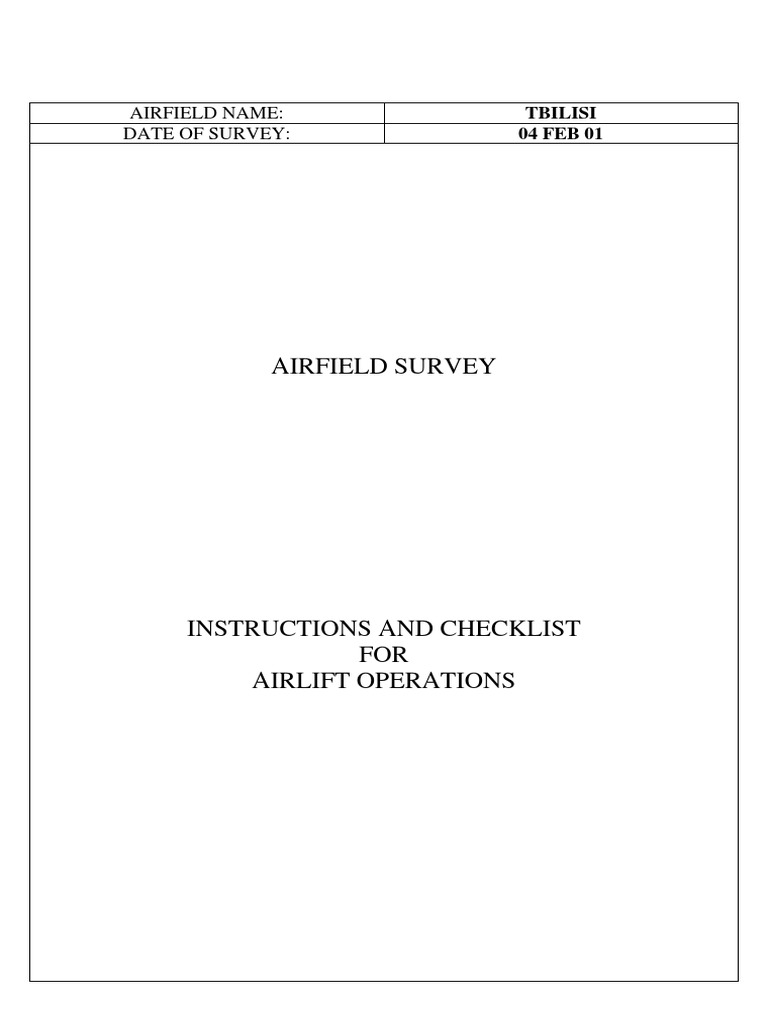 | AIRFIELD NAME: | TBILISI |
|---|---|
| DATE OF SURVEY: | 04 FEB 01 |

AIRFIELD SURVEY

INSTRUCTIONS AND CHECKLIST
FOR
AIRLIFT OPERATIONS